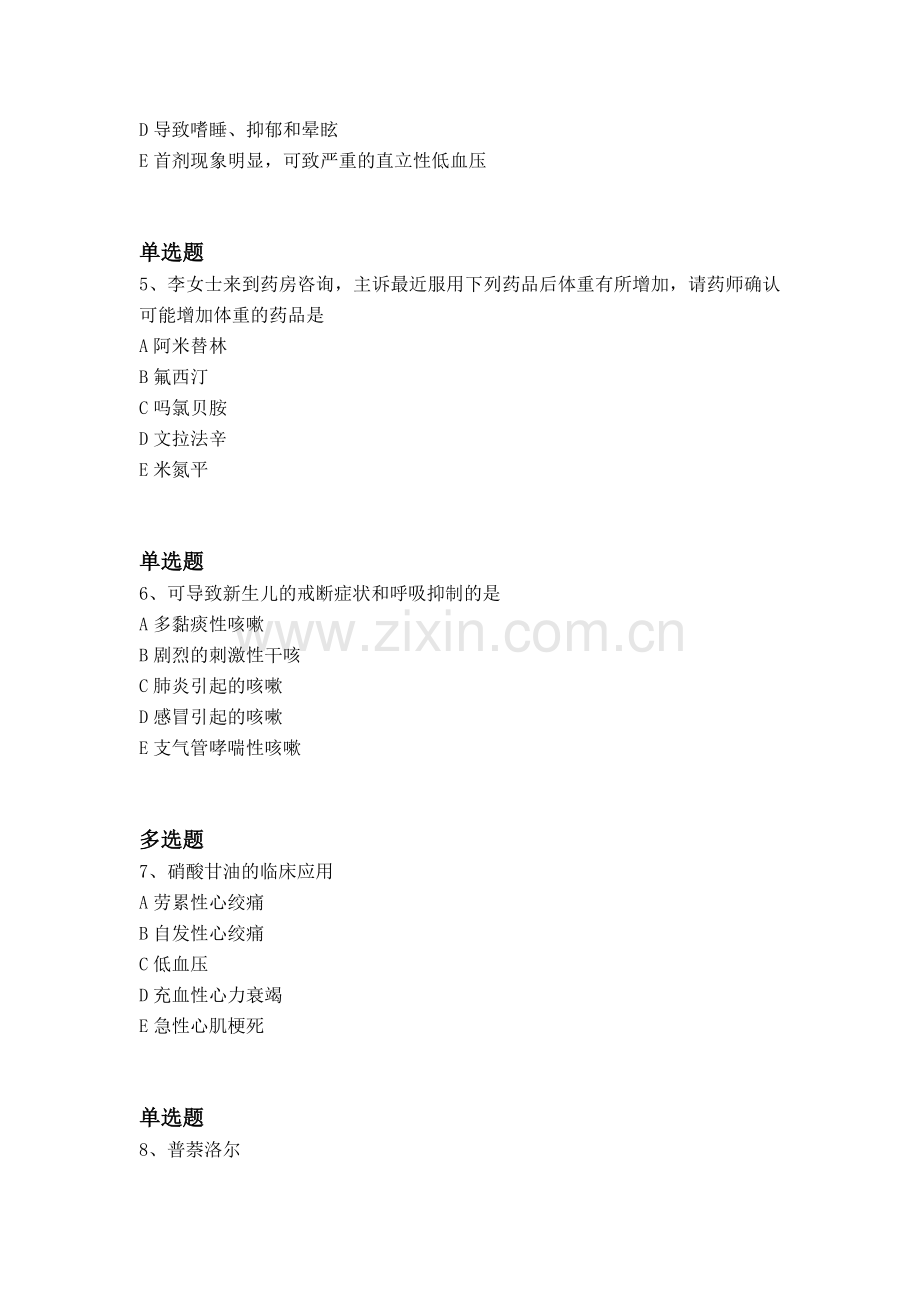 D导致嗜睡、抑郁和晕眩
E首剂现象明显，可致严重的直立性低血压

单选题
5、李女士来到药房咨询，主诉最近服用下列药品后体重有所增加，请药师确认可能增加体重的药品是
A阿米替林
B氟西汀
C吗氯贝胺
D文拉法辛
E米氮平

单选题
6、可导致新生儿的戒断症状和呼吸抑制的是
A多黏痰性咳嗽
B剧烈的刺激性干咳
C肺炎引起的咳嗽
D感冒引起的咳嗽
E支气管哮喘性咳嗽

多选题
7、硝酸甘油的临床应用
A劳累性心绞痛
B自发性心绞痛
C低血压
D充血性心力衰竭
E急性心肌梗死

单选题
8、普萘洛尔

www.zixin.com.cn